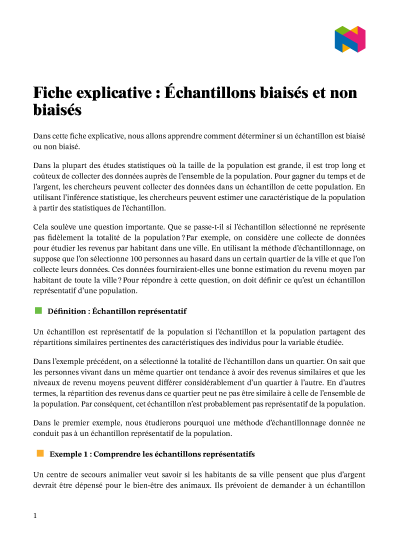 Fiche explicative : Échantillons biaisés et non biaisés

Dans cette fiche explicative, nous allons apprendre comment déterminer si un échantillon est biaisé ou non biaisé.

Dans la plupart des études statistiques où la taille de la population est grande, il est trop long et coûteux de collecter des données auprès de l'ensemble de la population. Pour gagner du temps et de l'argent, les chercheurs peuvent collecter des données dans un échantillon de cette population. En utilisant l'inférence statistique, les chercheurs peuvent estimer une caractéristique de la population à partir des statistiques de l'échantillon.

Cela soulève une question importante. Que se passe-t-il si l'échantillon sélectionné ne représente pas fidèlement la totalité de la population ? Par exemple, on considère une collecte de données pour étudier les revenus par habitant dans une ville. En utilisant la méthode d'échantillonnage, on suppose que l'on sélectionne 100 personnes au hasard dans un certain quartier de la ville et que l'on collecte leurs données. Ces données fourniraient-elles une bonne estimation du revenu moyen par habitant de toute la ville ? Pour répondre à cette question, on doit définir ce qu'est un échantillon représentatif d'une population.

Définition : Échantillon représentatif

Un échantillon est représentatif de la population si l'échantillon et la population partagent des répartitions similaires pertinentes des caractéristiques des individus pour la variable étudiée.

Dans l'exemple précédent, on a sélectionné la totalité de l'échantillon dans un quartier. On sait que les personnes vivant dans un même quartier ont tendance à avoir des revenus similaires et que les niveaux de revenu moyens peuvent différer considérablement d'un quartier à l'autre. En d'autres termes, la répartition des revenus dans ce quartier peut ne pas être similaire à celle de l'ensemble de la population. Par conséquent, cet échantillon n'est probablement pas représentatif de la population.

Dans le premier exemple, nous étudierons pourquoi une méthode d'échantillonnage donnée ne conduit pas à un échantillon représentatif de la population.

Exemple 1 : Comprendre les échantillons représentatifs

Un centre de secours animalier veut savoir si les habitants de sa ville pensent que plus d'argent devrait être dépensé pour le bien-être des animaux. Ils prévoient de demander à un échantillon

1